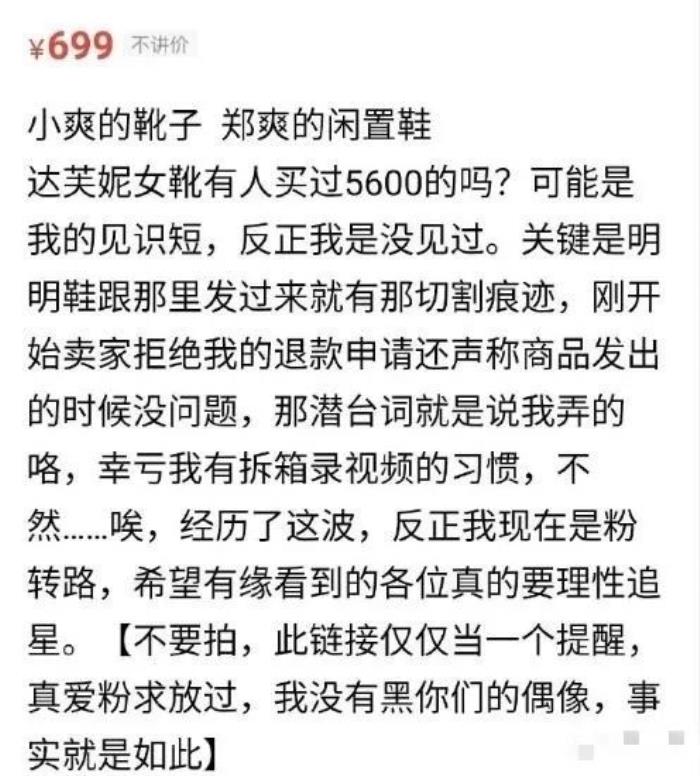 ¥699 不讲价

小爽的靴子 郑爽的闲置鞋
达芙妮女靴有人买过5600的吗？可能是我的见识短，反正我是没见过。关键是明明鞋跟那里发过来就有那切割痕迹，刚开始卖家拒绝我的退款申请还声称商品发出的时候没问题，那潜台词就是说我弄的咯，幸亏我有拆箱录视频的习惯，不然......唉，经历了这波，反正我现在是粉转路，希望有缘看到的各位真的要理性追星。【不要拍，此链接仅仅当一个提醒，真爱粉求放过，我没有黑你们的偶像，事实就是如此】